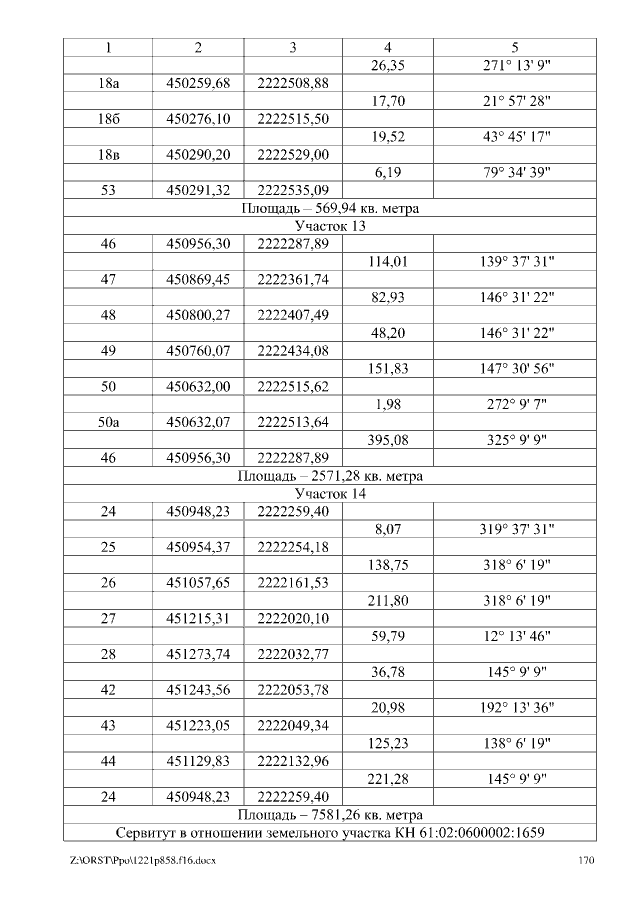 | 1 | 2 | 3 | 4 | 5 |
|---|---|---|---|---|
| | | | 26,35 | 271° 13' 9" |
| 18а | 450259,68 | 2222508,88 | | |
| | | | 17,70 | 21° 57' 28" |
| 18б | 450276,10 | 2222515,50 | | |
| | | | 19,52 | 43° 45' 17" |
| 18в | 450290,20 | 2222529,00 | | |
| | | | 6,19 | 79° 34' 39" |
| 53 | 450291,32 | 2222535,09 | | |
| Площадь – 569,94 кв. метра | | | | |
| Участок 13 | | | | |
| 46 | 450956,30 | 2222287,89 | | |
| | | | 114,01 | 139° 37' 31" |
| 47 | 450869,45 | 2222361,74 | | |
| | | | 82,93 | 146° 31' 22" |
| 48 | 450800,27 | 2222407,49 | | |
| | | | 48,20 | 146° 31' 22" |
| 49 | 450760,07 | 2222434,08 | | |
| | | | 151,83 | 147° 30' 56" |
| 50 | 450632,00 | 2222515,62 | | |
| | | | 1,98 | 272° 9' 7" |
| 50а | 450632,07 | 2222513,64 | | |
| | | | 395,08 | 325° 9' 9" |
| 46 | 450956,30 | 2222287,89 | | |
| Площадь – 2571,28 кв. метра | | | | |
| Участок 14 | | | | |
| 24 | 450948,23 | 2222259,40 | | |
| | | | 8,07 | 319° 37' 31" |
| 25 | 450954,37 | 2222254,18 | | |
| | | | 138,75 | 318° 6' 19" |
| 26 | 451057,65 | 2222161,53 | | |
| | | | 211,80 | 318° 6' 19" |
| 27 | 451215,31 | 2222020,10 | | |
| | | | 59,79 | 12° 13' 46" |
| 28 | 451273,74 | 2222032,77 | | |
| | | | 36,78 | 145° 9' 9" |
| 42 | 451243,56 | 2222053,78 | | |
| | | | 20,98 | 192° 13' 36" |
| 43 | 451223,05 | 2222049,34 | | |
| | | | 125,23 | 138° 6' 19" |
| 44 | 451129,83 | 2222132,96 | | |
| | | | 221,28 | 145° 9' 9" |
| 24 | 450948,23 | 2222259,40 | | |
| Площадь – 7581,26 кв. метра | | | | |
| Сервитут в отношении земельного участка КН 61:02:0600002:1659 | | | | |

Z:\ORST\Ppo\1221p858.f16.docx 170